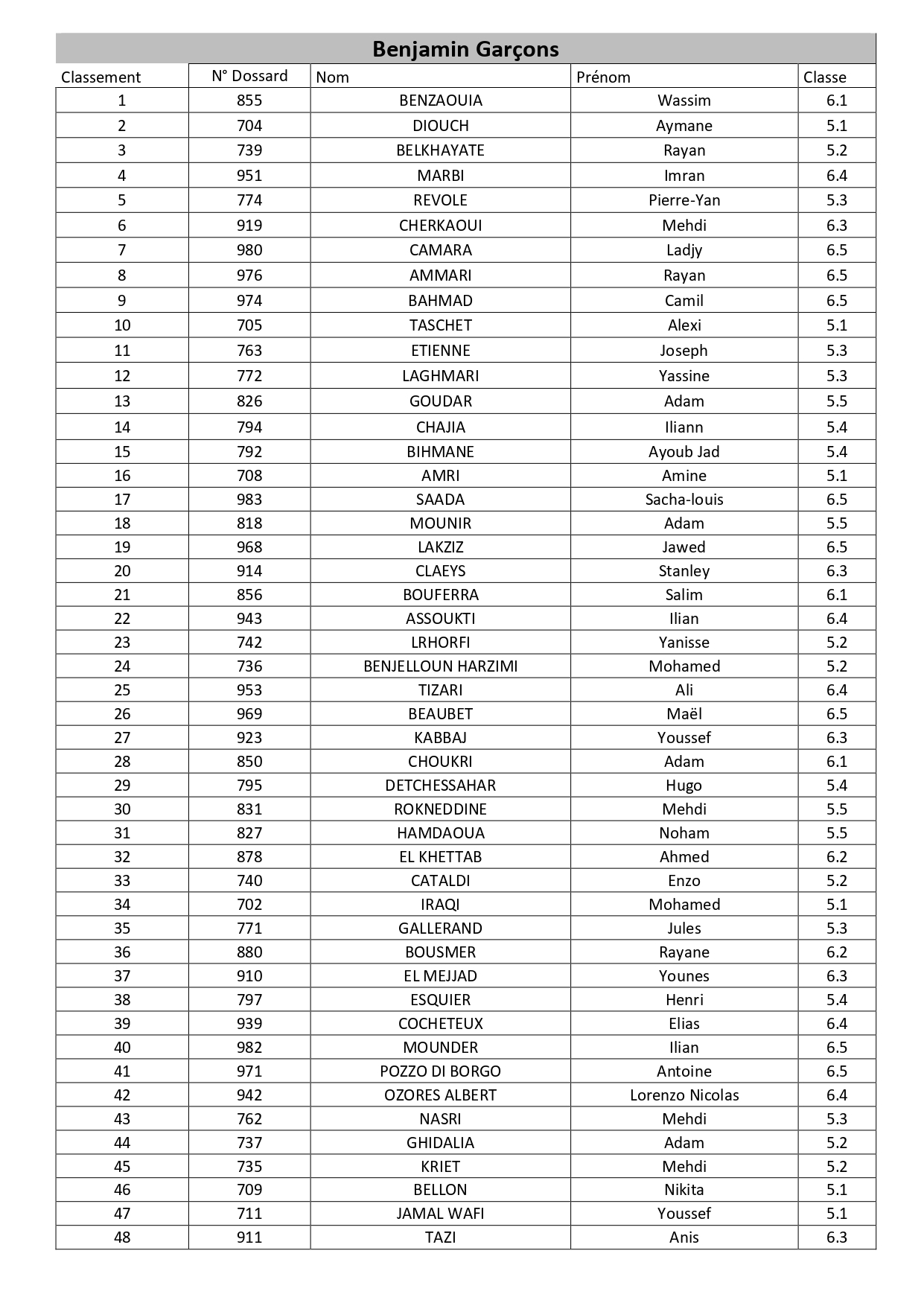 Benjamin Garçons

| Classement | N° Dossard | Nom | Prénom | Classe |
|---|---|---|---|---|
| 1 | 855 | BENZAOUIA | Wassim | 6.1 |
| 2 | 704 | DIOUCH | Aymane | 5.1 |
| 3 | 739 | BELKHAYATE | Rayan | 5.2 |
| 4 | 951 | MARBI | Imran | 6.4 |
| 5 | 774 | REVOLE | Pierre-Yan | 5.3 |
| 6 | 919 | CHERKAOUI | Mehdi | 6.3 |
| 7 | 980 | CAMARA | Ladjy | 6.5 |
| 8 | 976 | AMMARI | Rayan | 6.5 |
| 9 | 974 | BAHMAD | Camil | 6.5 |
| 10 | 705 | TASCHET | Alexi | 5.1 |
| 11 | 763 | ETIENNE | Joseph | 5.3 |
| 12 | 772 | LAGHMARI | Yassine | 5.3 |
| 13 | 826 | GOUDAR | Adam | 5.5 |
| 14 | 794 | CHAJIA | Iliann | 5.4 |
| 15 | 792 | BIHMANE | Ayoub Jad | 5.4 |
| 16 | 708 | AMRI | Amine | 5.1 |
| 17 | 983 | SAADA | Sacha-louis | 6.5 |
| 18 | 818 | MOUNIR | Adam | 5.5 |
| 19 | 968 | LAKZIZ | Jawed | 6.5 |
| 20 | 914 | CLAEYS | Stanley | 6.3 |
| 21 | 856 | BOUFERRA | Salim | 6.1 |
| 22 | 943 | ASSOUKTI | Ilian | 6.4 |
| 23 | 742 | LRHORFI | Yanisse | 5.2 |
| 24 | 736 | BENJELLOUN HARZIMI | Mohamed | 5.2 |
| 25 | 953 | TIZARI | Ali | 6.4 |
| 26 | 969 | BEAUBET | Maël | 6.5 |
| 27 | 923 | KABBAJ | Youssef | 6.3 |
| 28 | 850 | CHOUKRI | Adam | 6.1 |
| 29 | 795 | DETCHESSAHAR | Hugo | 5.4 |
| 30 | 831 | ROKNEDDINE | Mehdi | 5.5 |
| 31 | 827 | HAMDAOUA | Noham | 5.5 |
| 32 | 878 | EL KHETTAB | Ahmed | 6.2 |
| 33 | 740 | CATALDI | Enzo | 5.2 |
| 34 | 702 | IRAQI | Mohamed | 5.1 |
| 35 | 771 | GALLERAND | Jules | 5.3 |
| 36 | 880 | BOUSMER | Rayane | 6.2 |
| 37 | 910 | EL MEJJAD | Younes | 6.3 |
| 38 | 797 | ESQUIER | Henri | 5.4 |
| 39 | 939 | COCHETEUX | Elias | 6.4 |
| 40 | 982 | MOUNDER | Ilian | 6.5 |
| 41 | 971 | POZZO DI BORGO | Antoine | 6.5 |
| 42 | 942 | OZORES ALBERT | Lorenzo Nicolas | 6.4 |
| 43 | 762 | NASRI | Mehdi | 5.3 |
| 44 | 737 | GHIDALIA | Adam | 5.2 |
| 45 | 735 | KRIET | Mehdi | 5.2 |
| 46 | 709 | BELLON | Nikita | 5.1 |
| 47 | 711 | JAMAL WAFI | Youssef | 5.1 |
| 48 | 911 | TAZI | Anis | 6.3 |